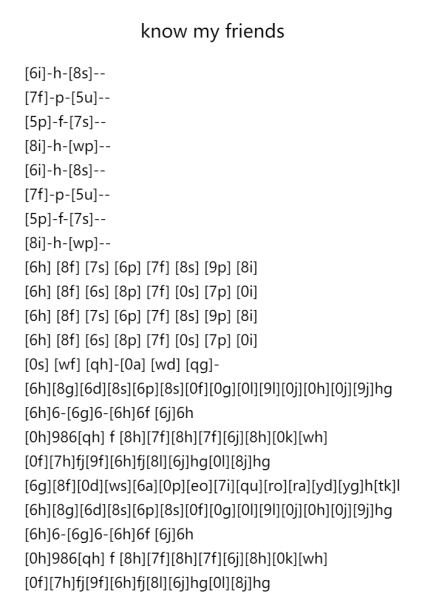 know my friends

[6i]-h-[8s]--
[7f]-p-[5u]--
[5p]-f-[7s]--
[8i]-h-[wp]--
[6i]-h-[8s]--
[7f]-p-[5u]--
[5p]-f-[7s]--
[8i]-h-[wp]--
[6h] [8f] [7s] [6p] [7f] [8s] [9p] [8i]
[6h] [8f] [6s] [8p] [7f] [0s] [7p] [0i]
[6h] [8f] [7s] [6p] [7f] [8s] [9p] [8i]
[6h] [8f] [6s] [8p] [7f] [0s] [7p] [0i]
[0s] [wf] [qh]-[0a] [wd] [qg]-
[6h][8g][6d][8s][6p][8s][0f][0g][0l][9l][0j][0h][0j][9j]hg
[6h]6-[6g]6-[6h]6f [6j]6h
[0h]986[qh] f [8h][7f][8h][7f][6j][8h][0k][wh]
[0f][7h]fj[9f][6h]fj[8l][6j]hg[0l][8j]hg
[6g][8f][0d][ws][6a][0p][eo][7i][qu][ro][ra][yd][yg]h[tk]l
[6h][8g][6d][8s][6p][8s][0f][0g][0l][9l][0j][0h][0j][9j]hg
[6h]6-[6g]6-[6h]6f [6j]6h
[0h]986[qh] f [8h][7f][8h][7f][6j][8h][0k][wh]
[0f][7h]fj[9f][6h]fj[8l][6j]hg[0l][8j]hg